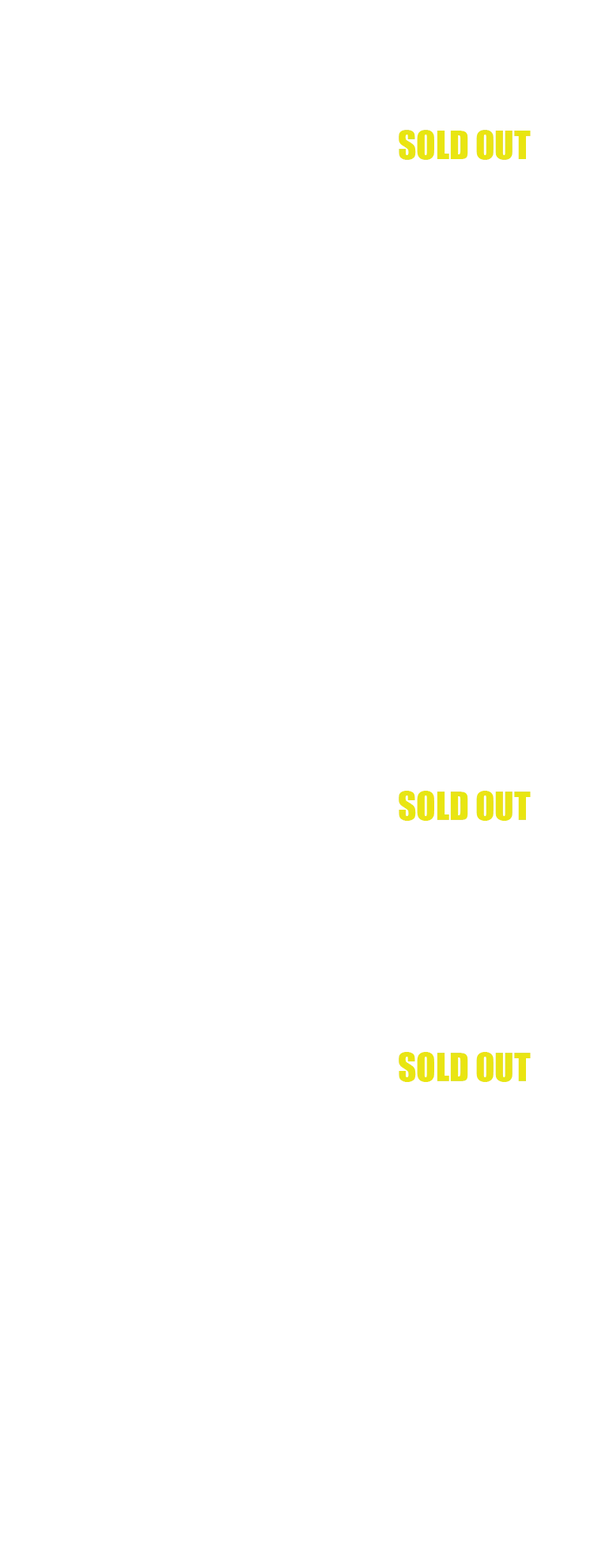 SOLD OUT

SOLD OUT

SOLD OUT